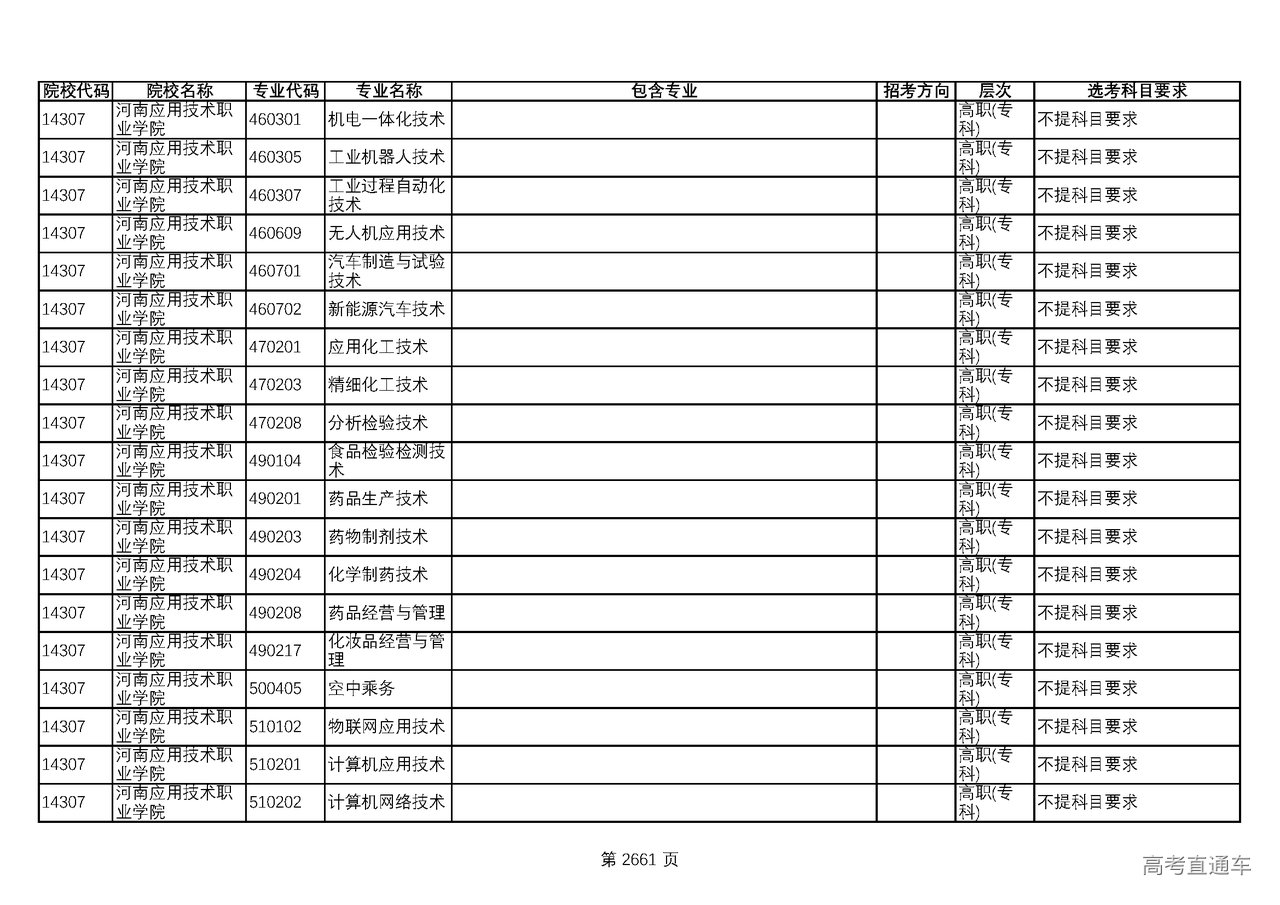 | 院校代码 | 院校名称 | 专业代码 | 专业名称 | 包含专业 | 招考方向 | 层次 | 选考科目要求 |
|---|---|---|---|---|---|---|---|
| 14307 | 河南应用技术职业学院 | 460301 | 机电一体化技术 | | | 高职(专科) | 不提科目要求 |
| 14307 | 河南应用技术职业学院 | 460305 | 工业机器人技术 | | | 高职(专科) | 不提科目要求 |
| 14307 | 河南应用技术职业学院 | 460307 | 工业过程自动化技术 | | | 高职(专科) | 不提科目要求 |
| 14307 | 河南应用技术职业学院 | 460609 | 无人机应用技术 | | | 高职(专科) | 不提科目要求 |
| 14307 | 河南应用技术职业学院 | 460701 | 汽车制造与试验技术 | | | 高职(专科) | 不提科目要求 |
| 14307 | 河南应用技术职业学院 | 460702 | 新能源汽车技术 | | | 高职(专科) | 不提科目要求 |
| 14307 | 河南应用技术职业学院 | 470201 | 应用化工技术 | | | 高职(专科) | 不提科目要求 |
| 14307 | 河南应用技术职业学院 | 470203 | 精细化工技术 | | | 高职(专科) | 不提科目要求 |
| 14307 | 河南应用技术职业学院 | 470208 | 分析检验技术 | | | 高职(专科) | 不提科目要求 |
| 14307 | 河南应用技术职业学院 | 490104 | 食品检验检测技术 | | | 高职(专科) | 不提科目要求 |
| 14307 | 河南应用技术职业学院 | 490201 | 药品生产技术 | | | 高职(专科) | 不提科目要求 |
| 14307 | 河南应用技术职业学院 | 490203 | 药物制剂技术 | | | 高职(专科) | 不提科目要求 |
| 14307 | 河南应用技术职业学院 | 490204 | 化学制药技术 | | | 高职(专科) | 不提科目要求 |
| 14307 | 河南应用技术职业学院 | 490208 | 药品经营与管理 | | | 高职(专科) | 不提科目要求 |
| 14307 | 河南应用技术职业学院 | 490217 | 化妆品经营与管理 | | | 高职(专科) | 不提科目要求 |
| 14307 | 河南应用技术职业学院 | 500405 | 空中乘务 | | | 高职(专科) | 不提科目要求 |
| 14307 | 河南应用技术职业学院 | 510102 | 物联网应用技术 | | | 高职(专科) | 不提科目要求 |
| 14307 | 河南应用技术职业学院 | 510201 | 计算机应用技术 | | | 高职(专科) | 不提科目要求 |
| 14307 | 河南应用技术职业学院 | 510202 | 计算机网络技术 | | | 高职(专科) | 不提科目要求 |

第 2661 页

高考直通车